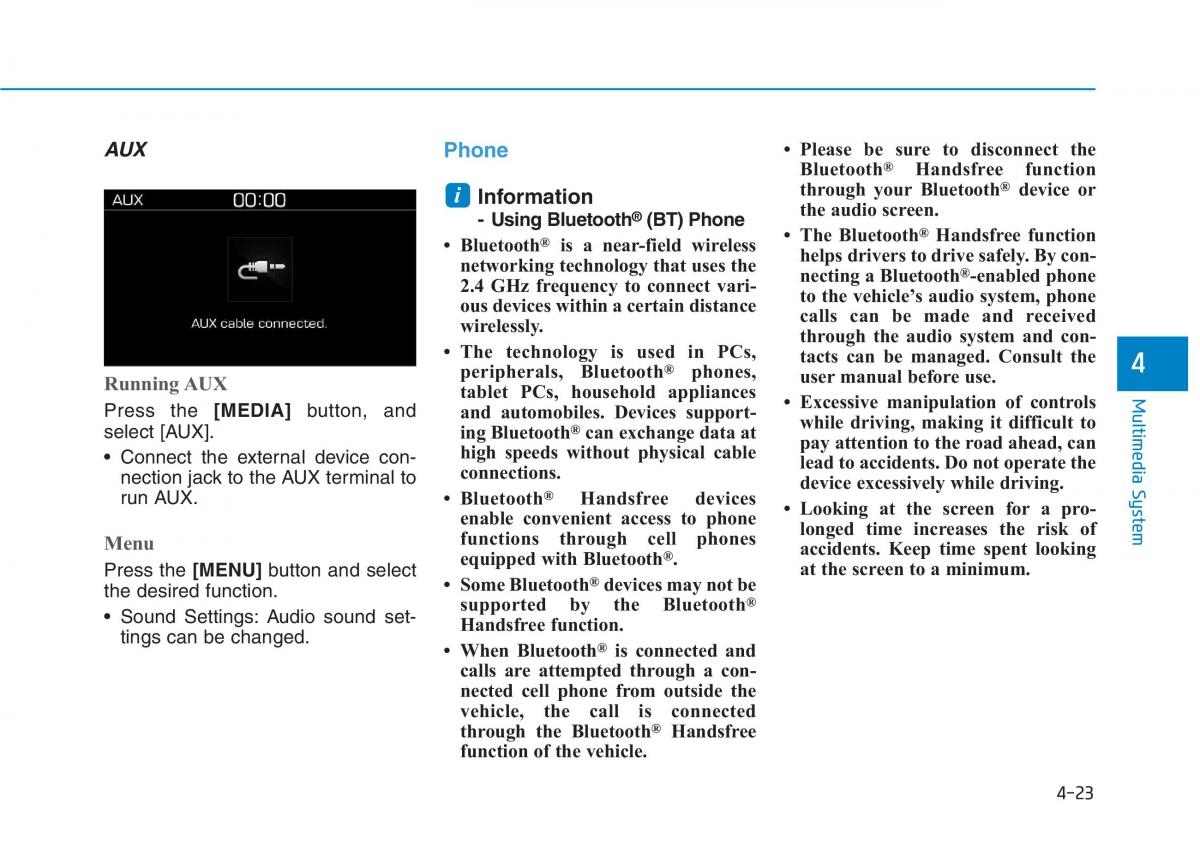 AUX

AUX 00:00

AUX cable connected.

Running AUX

Press the [MEDIA] button, and select [AUX].

• Connect the external device connection jack to the AUX terminal to run AUX.

Menu

Press the [MENU] button and select the desired function.

• Sound Settings: Audio sound settings can be changed.

Phone

i Information
- Using Bluetooth® (BT) Phone

• Bluetooth® is a near-field wireless networking technology that uses the 2.4 GHz frequency to connect various devices within a certain distance wirelessly.

• The technology is used in PCs, peripherals, Bluetooth® phones, tablet PCs, household appliances and automobiles. Devices supporting Bluetooth® can exchange data at high speeds without physical cable connections.

• Bluetooth® Handsfree devices enable convenient access to phone functions through cell phones equipped with Bluetooth®.

• Some Bluetooth® devices may not be supported by the Bluetooth® Handsfree function.

• When Bluetooth® is connected and calls are attempted through a connected cell phone from outside the vehicle, the call is connected through the Bluetooth® Handsfree function of the vehicle.

• Please be sure to disconnect the Bluetooth® Handsfree function through your Bluetooth® device or the audio screen.

• The Bluetooth® Handsfree function helps drivers to drive safely. By connecting a Bluetooth®-enabled phone to the vehicle's audio system, phone calls can be made and received through the audio system and contacts can be managed. Consult the user manual before use.

• Excessive manipulation of controls while driving, making it difficult to pay attention to the road ahead, can lead to accidents. Do not operate the device excessively while driving.

• Looking at the screen for a prolonged time increases the risk of accidents. Keep time spent looking at the screen to a minimum.

4

Multimedia System

4-23